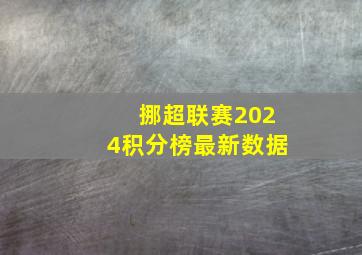 挪超联赛2024积分榜最新数据